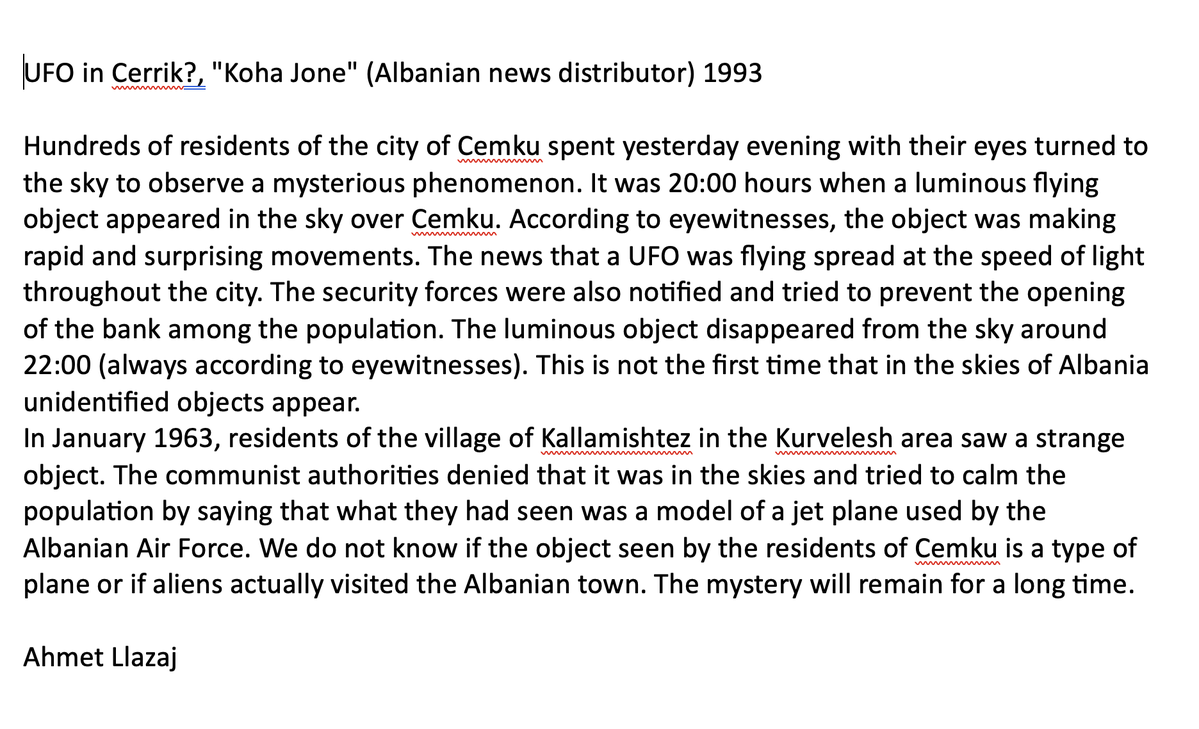 UFO in Cerrik?, "Koha Jone" (Albanian news distributor) 1993

Hundreds of residents of the city of Cemku spent yesterday evening with their eyes turned to the sky to observe a mysterious phenomenon. It was 20:00 hours when a luminous flying object appeared in the sky over Cemku. According to eyewitnesses, the object was making rapid and surprising movements. The news that a UFO was flying spread at the speed of light throughout the city. The security forces were also notified and tried to prevent the opening of the bank among the population. The luminous object disappeared from the sky around 22:00 (always according to eyewitnesses). This is not the first time that in the skies of Albania unidentified objects appear.
In January 1963, residents of the village of Kallamishtez in the Kurvelesh area saw a strange object. The communist authorities denied that it was in the skies and tried to calm the population by saying that what they had seen was a model of a jet plane used by the Albanian Air Force. We do not know if the object seen by the residents of Cemku is a type of plane or if aliens actually visited the Albanian town. The mystery will remain for a long time.

Ahmet Llazaj